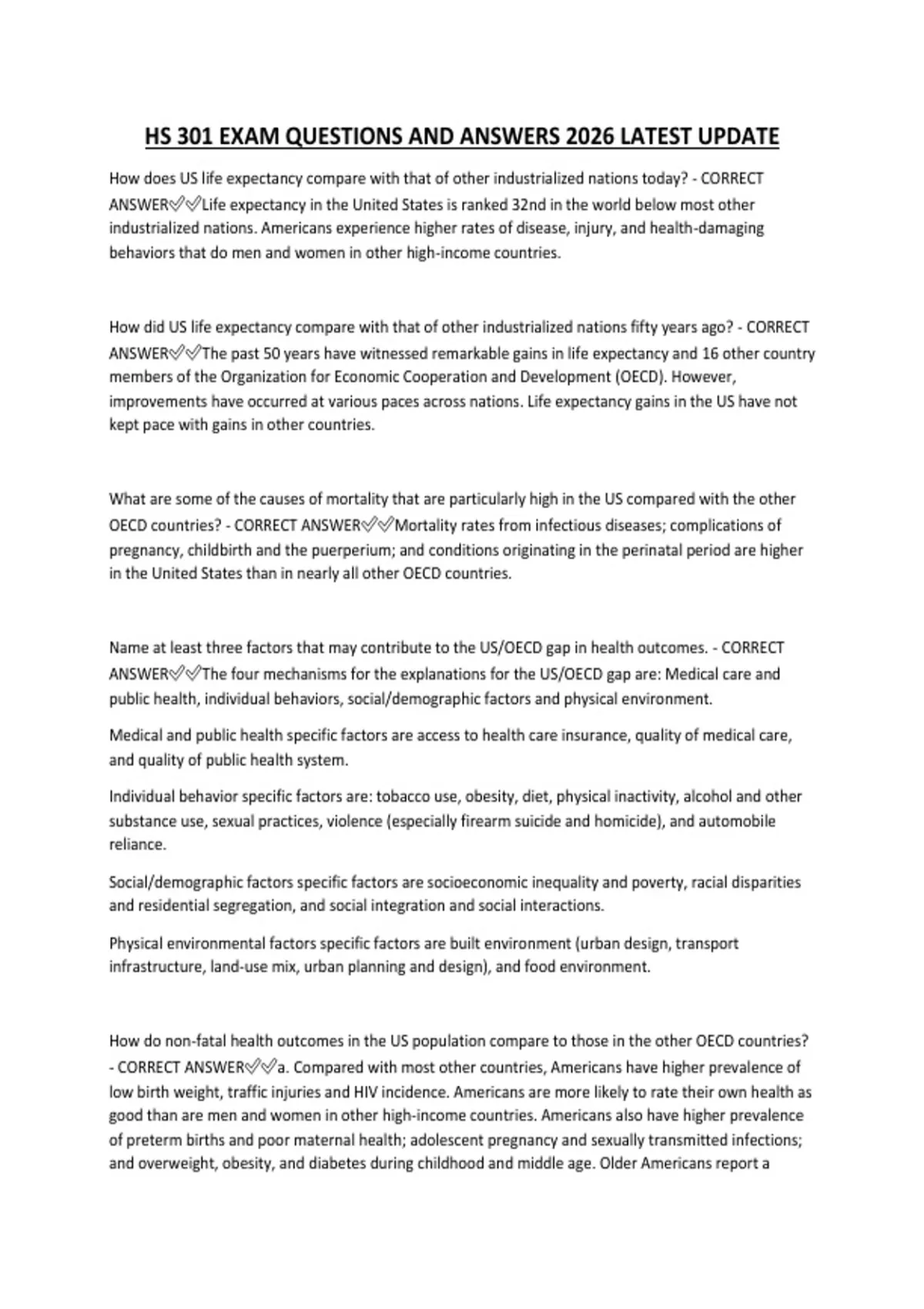 HS 301 EXAM QUESTIONS AND ANSWERS 2026 LATEST UPDATE

How does US life expectancy compare with that of other industrialized nations today? - CORRECT ANSWER✅✅Life expectancy in the United States is ranked 32nd in the world below most other industrialized nations. Americans experience higher rates of disease, injury, and health-damaging behaviors that do men and women in other high-income countries.

How did US life expectancy compare with that of other industrialized nations fifty years ago? - CORRECT ANSWER✅✅The past 50 years have witnessed remarkable gains in life expectancy and 16 other country members of the Organization for Economic Cooperation and Development (OECD). However, improvements have occurred at various paces across nations. Life expectancy gains in the US have not kept pace with gains in other countries.

What are some of the causes of mortality that are particularly high in the US compared with the other OECD countries? - CORRECT ANSWER✅✅Mortality rates from infectious diseases; complications of pregnancy, childbirth and the puerperium; and conditions originating in the perinatal period are higher in the United States than in nearly all other OECD countries.

Name at least three factors that may contribute to the US/OECD gap in health outcomes. - CORRECT ANSWER✅✅The four mechanisms for the explanations for the US/OECD gap are: Medical care and public health, individual behaviors, social/demographic factors and physical environment.

Medical and public health specific factors are access to health care insurance, quality of medical care, and quality of public health system.

Individual behavior specific factors are: tobacco use, obesity, diet, physical inactivity, alcohol and other substance use, sexual practices, violence (especially firearm suicide and homicide), and automobile reliance.

Social/demographic factors specific factors are socioeconomic inequality and poverty, racial disparities and residential segregation, and social integration and social interactions.

Physical environmental factors specific factors are built environment (urban design, transport infrastructure, land-use mix, urban planning and design), and food environment.

How do non-fatal health outcomes in the US population compare to those in the other OECD countries? - CORRECT ANSWER✅✅a. Compared with most other countries, Americans have higher prevalence of low birth weight, traffic injuries and HIV incidence. Americans are more likely to rate their own health as good than are men and women in other high-income countries. Americans also have higher prevalence of preterm births and poor maternal health; adolescent pregnancy and sexually transmitted infections; and overweight, obesity, and diabetes during childhood and middle age. Older Americans report a